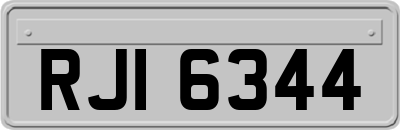 RJI 6344